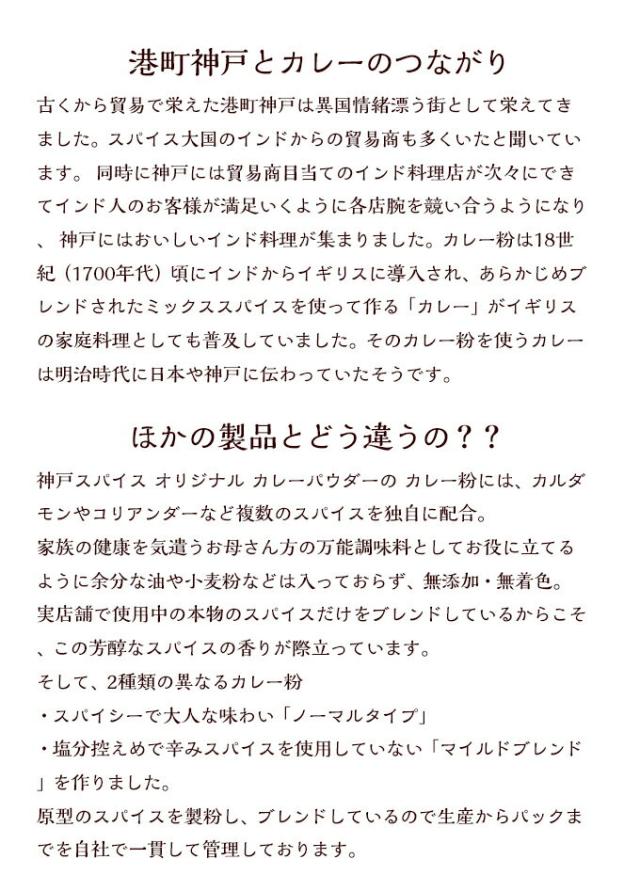 港町神戸とカレーのつながり

古くから貿易で栄えた港町神戸は異国情緒漂う街として栄えてきました。スパイス大国のインドからの貿易商も多くいたと聞いています。 同時に神戸には貿易商目当てのインド料理店が次々にできてインド人のお客様が満足いくように各店腕を競い合うようになり、 神戸にはおいしいインド料理が集まりました。カレー粉は18世紀（1700年代）頃にインドからイギリスに導入され、あらかじめブレンドされたミックススパイスを使って作る「カレー」がイギリスの家庭料理としても普及していました。そのカレー粉を使うカレーは明治時代に日本や神戸に伝わっていたそうです。

ほかの製品とどう違うの？？

神戸スパイス オリジナル カレーパウダーの カレー粉には、カルダモンやコリアンダーなど複数のスパイスを独自に配合。
家族の健康を気遣うお母さん方の万能調味料としてお役に立てるように余分な油や小麦粉などは入っておらず、無添加・無着色。
実店舗で使用中の本物のスパイスだけをブレンドしているからこそ、この芳醇なスパイスの香りが際立っています。
そして、2種類の異なるカレー粉
・スパイシーで大人な味わい「ノーマルタイプ」
・塩分控えめで辛みスパイスを使用していない「マイルドブレンド」を作りました。
原型のスパイスを製粉し、ブレンドしているので生産からパックまでを自社で一貫して管理しております。